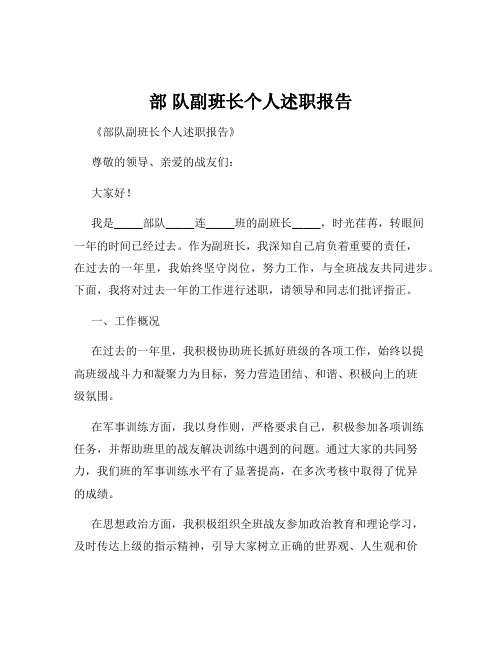 部 队副班长个人述职报告

《部队副班长个人述职报告》

尊敬的领导、亲爱的战友们：

大家好！

我是_____部队_____连_____班的副班长_____，时光荏苒，转眼间一年的时间已经过去。作为副班长，我深知自己肩负着重要的责任，在过去的一年里，我始终坚守岗位，努力工作，与全班战友共同进步。下面，我将对过去一年的工作进行述职，请领导和同志们批评指正。

一、工作概况

在过去的一年里，我积极协助班长抓好班级的各项工作，始终以提高班级战斗力和凝聚力为目标，努力营造团结、和谐、积极向上的班级氛围。

在军事训练方面，我以身作则，严格要求自己，积极参加各项训练任务，并帮助班里的战友解决训练中遇到的问题。通过大家的共同努力，我们班的军事训练水平有了显著提高，在多次考核中取得了优异的成绩。

在思想政治方面，我积极组织全班战友参加政治教育和理论学习，及时传达上级的指示精神，引导大家树立正确的世界观、人生观和价